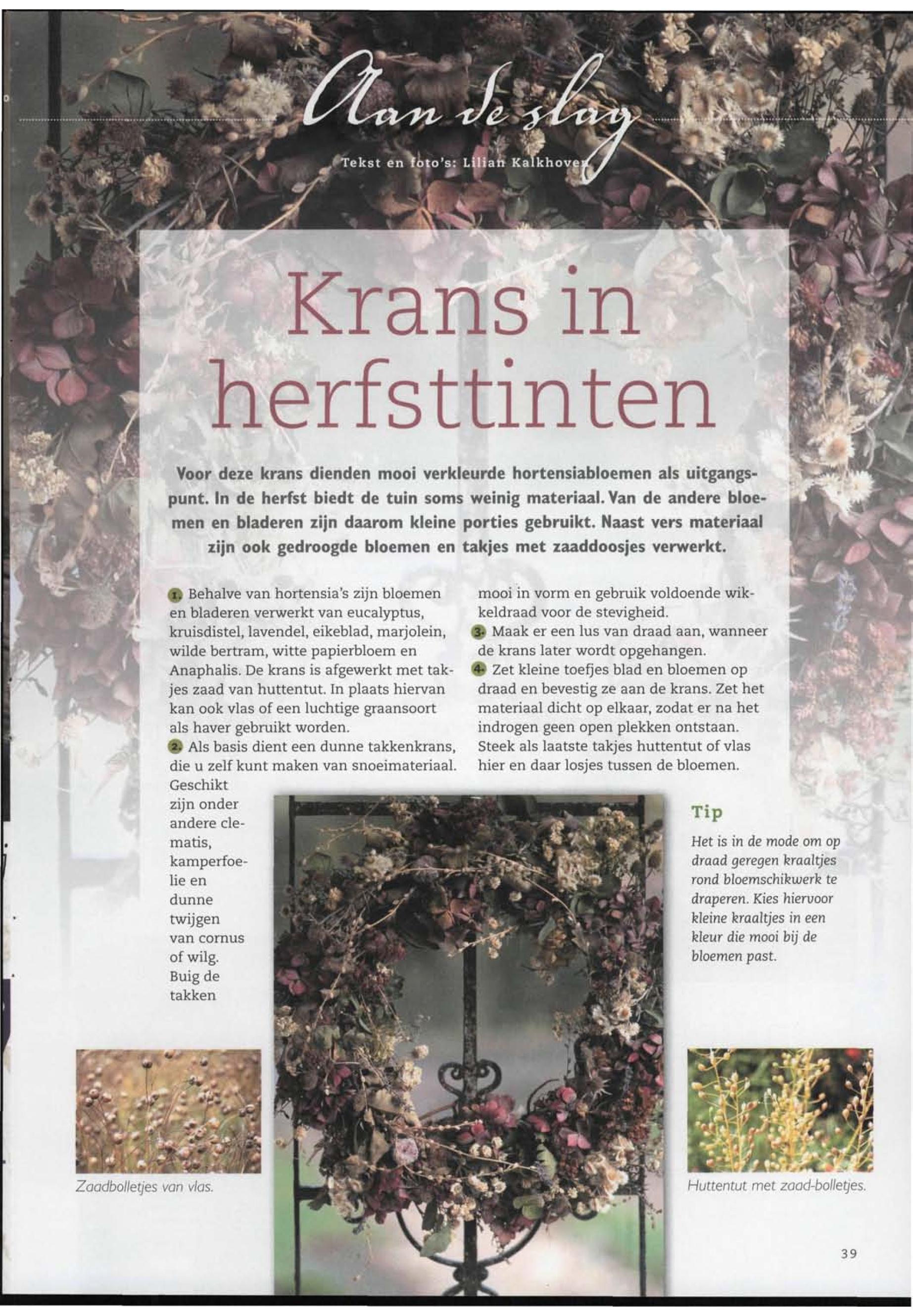 Aan de slag

Tekst en foto's: Lilian Kalkhoven

Krans in herfsttinten

Voor deze krans dienden mooi verkleurde hortensiabloemen als uitgangspunt. In de herfst biedt de tuin soms weinig materiaal. Van de andere bloemen en bladeren zijn daarom kleine porties gebruikt. Naast vers materiaal zijn ook gedroogde bloemen en takjes met zaaddoosjes verwerkt.

1. Behalve van hortensia's zijn bloemen en bladeren verwerkt van eucalyptus, kruisdistel, lavendel, eikeblad, marjolein, wilde bertram, witte papierbloem en Anaphalis. De krans is afgewerkt met takjes zaad van huttentut. In plaats hiervan kan ook vlas of een luchtige graansoort als haver gebruikt worden.

2. Als basis dient een dunne takkenkrans, die u zelf kunt maken van snoeimateriaal. Geschikt zijn onder andere clematis, kamperfoelie en dunne twijgen van cornus of wilg. Buig de takken mooi in vorm en gebruik voldoende wikkeldraad voor de stevigheid.

3. Maak er een lus van draad aan, wanneer de krans later wordt opgehangen.

4. Zet kleine toefjes blad en bloemen op draad en bevestig ze aan de krans. Zet het materiaal dicht op elkaar, zodat er na het indrogen geen open plekken ontstaan. Steek als laatste takjes huttentut of vlas hier en daar losjes tussen de bloemen.

Tip

Het is in de mode om op draad geregen kraaltjes rond bloemschikwerk te draperen. Kies hiervoor kleine kraaltjes in een kleur die mooi bij de bloemen past.

Zaadbolletjes van vlas.

Huttentut met zaad-bolletjes.

39